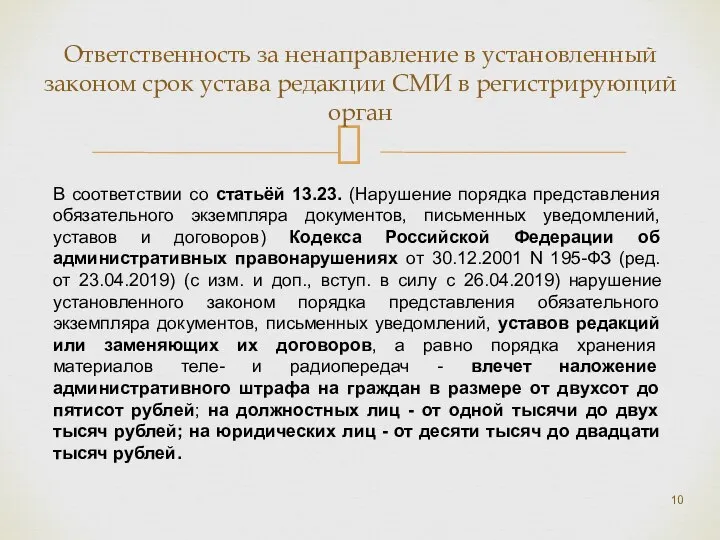 Ответственность за ненаправление в установленный законом срок устава редакции СМИ в регистрирующий орган

В соответствии со статьёй 13.23. (Нарушение порядка представления обязательного экземпляра документов, письменных уведомлений, уставов и договоров) Кодекса Российской Федерации об административных правонарушениях от 30.12.2001 N 195-ФЗ (ред. от 23.04.2019) (с изм. и доп., вступ. в силу с 26.04.2019) нарушение установленного законом порядка представления обязательного экземпляра документов, письменных уведомлений, уставов редакций или заменяющих их договоров, а равно порядка хранения материалов теле- и радиопередач - влечет наложение административного штрафа на граждан в размере от двухсот до пятисот рублей; на должностных лиц - от одной тысячи до двух тысяч рублей; на юридических лиц - от десяти тысяч до двадцати тысяч рублей.

10